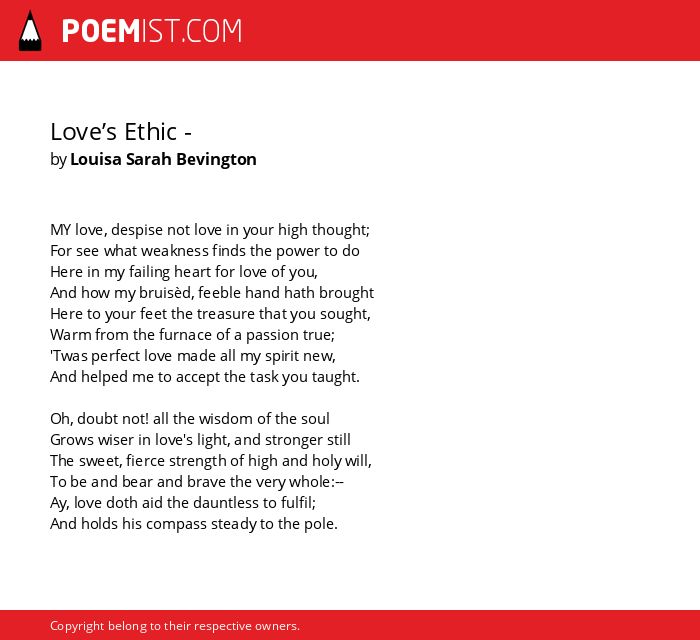 POEMIST.COM

Love’s Ethic -
by Louisa Sarah Bevington

MY love, despise not love in your high thought;
For see what weakness finds the power to do
Here in my failing heart for love of you,
And how my bruisèd, feeble hand hath brought
Here to your feet the treasure that you sought,
Warm from the furnace of a passion true;
'Twas perfect love made all my spirit new,
And helped me to accept the task you taught.

Oh, doubt not! all the wisdom of the soul
Grows wiser in love's light, and stronger still
The sweet, fierce strength of high and holy will,
To be and bear and brave the very whole:--
Ay, love doth aid the dauntless to fulfil;
And holds his compass steady to the pole.

Copyright belong to their respective owners.